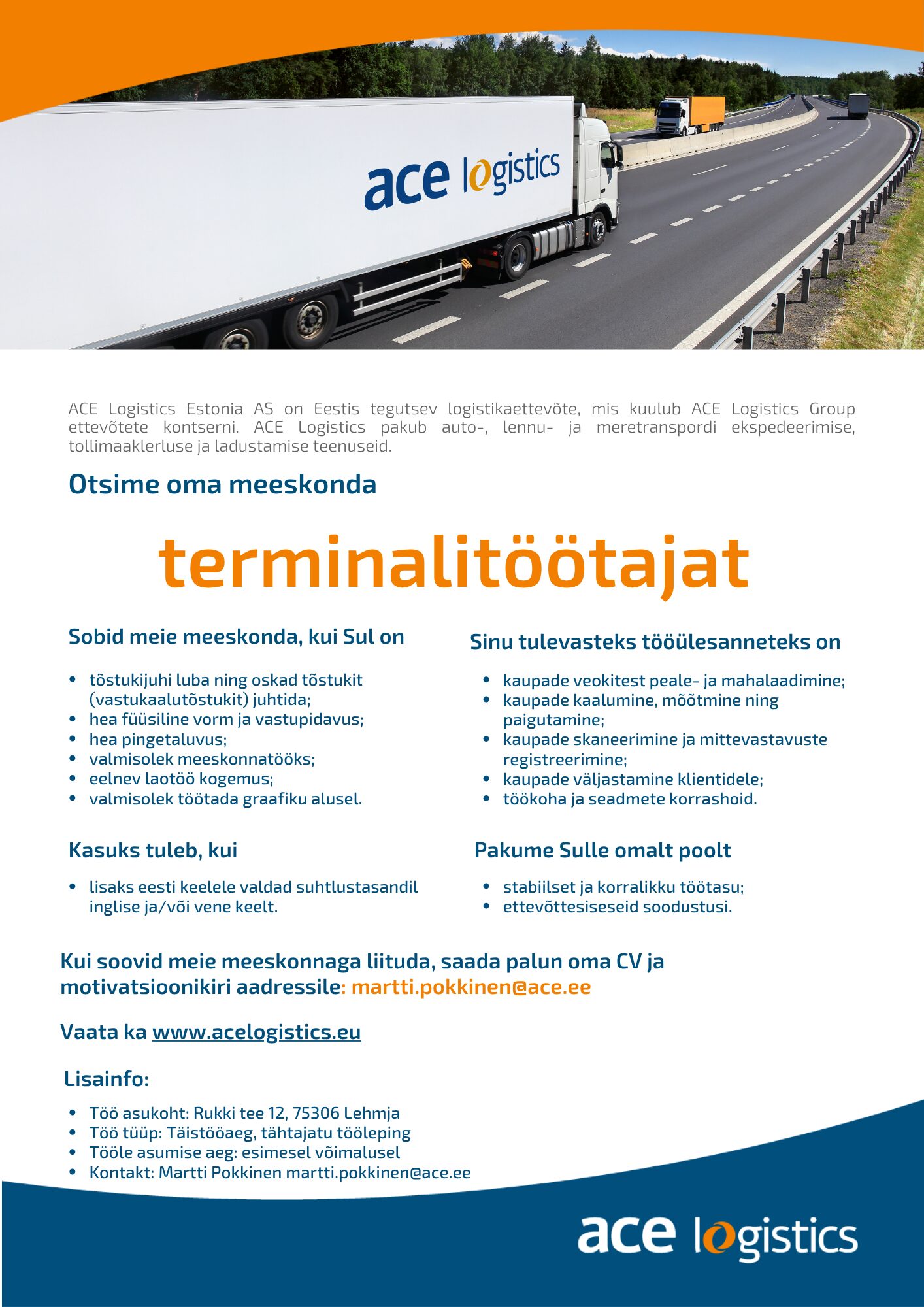 ace logistics

ACE Logistics Estonia AS on Eestis tegutsev logistikaettevõte, mis kuulub ACE Logistics Group ettevõtete kontserni. ACE Logistics pakub auto-, lennu- ja meretranspordi ekspedeerimise, tollimaaklerluse ja ladustamise teenuseid.

Otsime oma meeskonda

terminalitöötajat

Sobid meie meeskonda, kui Sul on

- tõstukijuhi luba ning oskad tõstukit (vastukaalutõstukit) juhtida;
- hea füüsiline vorm ja vastupidavus;
- hea pingetaluvus;
- valmisolek meeskonnatööks;
- eelnev laotöö kogemus;
- valmisolek töötada graafiku alusel.

Kasuks tuleb, kui

- lisaks eesti keelele valdad suhtlustasandil inglise ja/või vene keelt.

Sinu tulevasteks tööülesanneteks on

- kaupade veokitest peale- ja mahalaadimine;
- kaupade kaalumine, mõõtmine ning paigutamine;
- kaupade skaneerimine ja mittevastavuste registreerimine;
- kaupade väljastamine klientidele;
- töökoha ja seadmete korrashoid.

Pakume Sulle omalt poolt

- stabiilset ja korralikku töötasu;
- ettevõttesiseseid soodustusi.

Kui soovid meie meeskonnaga liituda, saada palun oma CV ja motivatsioonikiri aadressile: martti.pokkinen@ace.ee

Vaata ka www.acelogistics.eu

Lisainfo:

- Töö asukoht: Rukki tee 12, 75306 Lehmja
- Töö tüüp: Täistööaeg, tähtajatu tööleping
- Tööle asumise aeg: esimesel võimalusel
- Kontakt: Martti Pokkinen martti.pokkinen@ace.ee

ace logistics